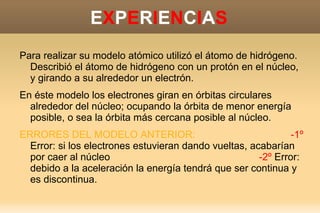 EXPERIENCIAS

Para realizar su modelo atómico utilizó el átomo de hidrógeno. Describió el átomo de hidrógeno con un protón en el núcleo, y girando a su alrededor un electrón.

En éste modelo los electrones giran en órbitas circulares alrededor del núcleo; ocupando la órbita de menor energía posible, o sea la órbita más cercana posible al núcleo.

ERRORES DEL MODELO ANTERIOR: -1º Error: si los electrones estuvieran dando vueltas, acabarían por caer al núcleo -2º Error: debido a la aceleración la energía tendrá que ser continua y es discontinua.